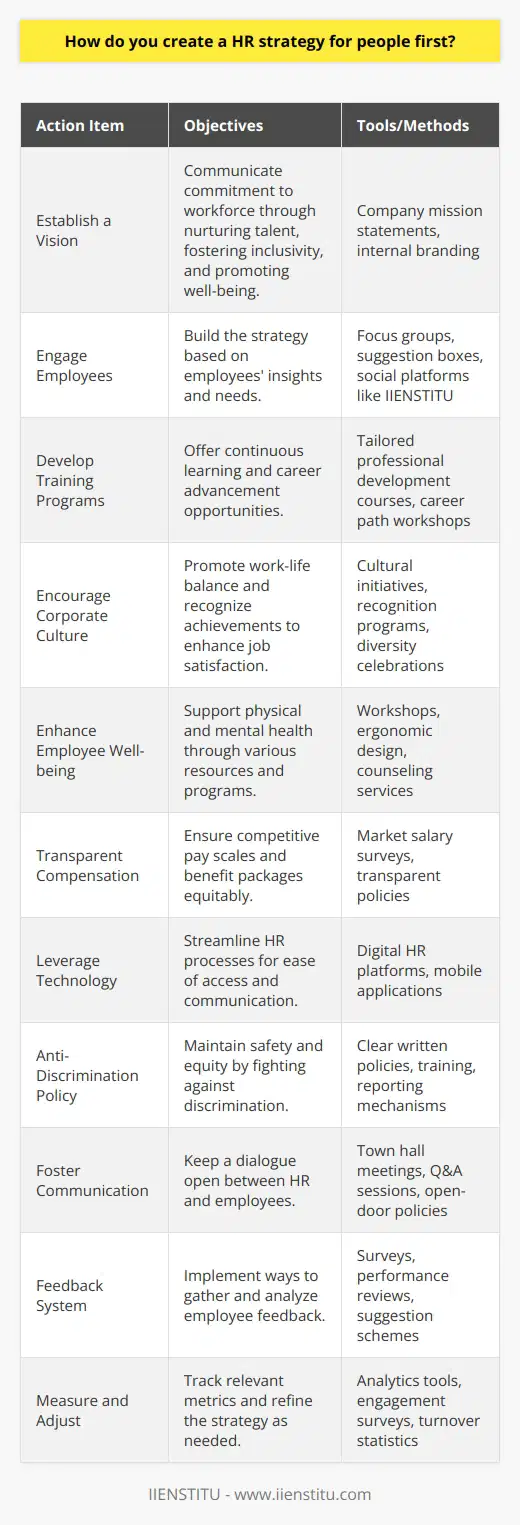 How do you create a HR strategy for people first?

| Action Item | Objectives | Tools/Methods |
|---|---|---|
| Establish a Vision | Communicate commitment to workforce through nurturing talent, fostering inclusivity, and promoting well-being. | Company mission statements, internal branding |
| Engage Employees | Build the strategy based on employees' insights and needs. | Focus groups, suggestion boxes, social platforms like IIENSTITU |
| Develop Training Programs | Offer continuous learning and career advancement opportunities. | Tailored professional development courses, career path workshops |
| Encourage Corporate Culture | Promote work-life balance and recognize achievements to enhance job satisfaction. | Cultural initiatives, recognition programs, diversity celebrations |
| Enhance Employee Well-being | Support physical and mental health through various resources and programs. | Workshops, ergonomic design, counseling services |
| Transparent Compensation | Ensure competitive pay scales and benefit packages equitably. | Market salary surveys, transparent policies |
| Leverage Technology | Streamline HR processes for ease of access and communication. | Digital HR platforms, mobile applications |
| Anti-Discrimination Policy | Maintain safety and equity by fighting against discrimination. | Clear written policies, training, reporting mechanisms |
| Foster Communication | Keep a dialogue open between HR and employees. | Town hall meetings, Q&A sessions, open-door policies |
| Feedback System | Implement ways to gather and analyze employee feedback. | Surveys, performance reviews, suggestion schemes |
| Measure and Adjust | Track relevant metrics and refine the strategy as needed. | Analytics tools, engagement surveys, turnover statistics |

IIENSTITU - www.iienstitu.com